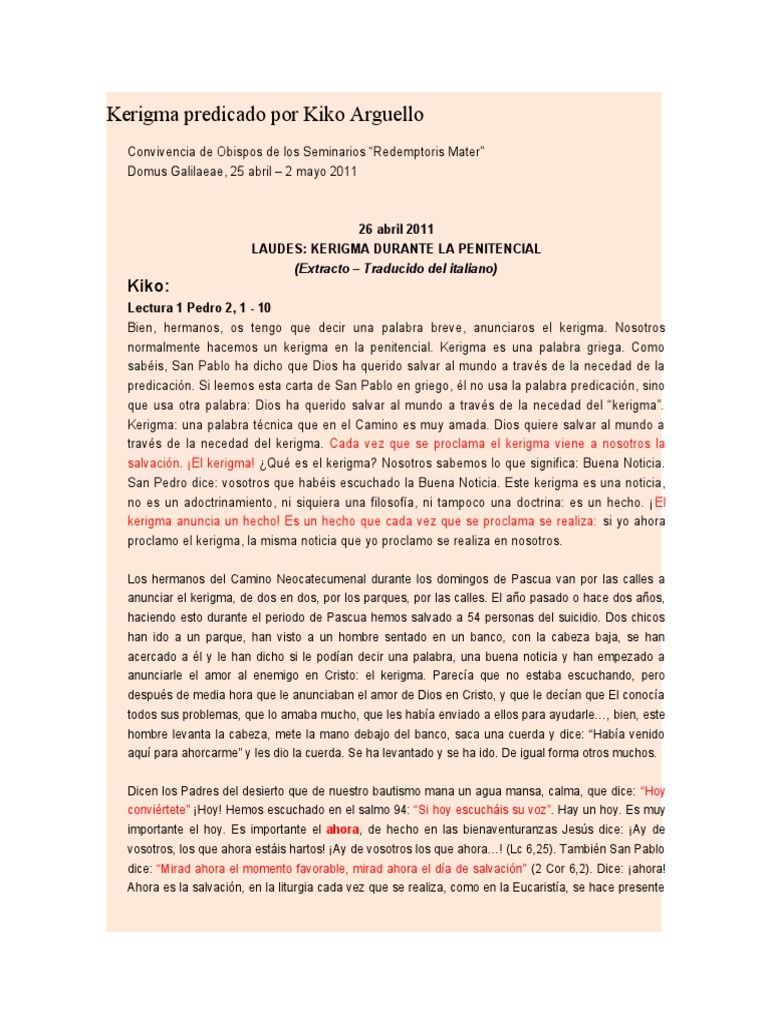 Kerigma predicado por Kiko Arguello

Convivencia de Obispos de los Seminarios "Redemptoris Mater"
Domus Galilaeae, 25 abril – 2 mayo 2011

26 abril 2011
LAUDES: KERIGMA DURANTE LA PENITENCIAL
(Extracto – Traducido del italiano)

Kiko:
Lectura 1 Pedro 2, 1 - 10
Bien, hermanos, os tengo que decir una palabra breve, anunciaros el kerigma. Nosotros normalmente hacemos un kerigma en la penitencial. Kerigma es una palabra griega. Como sabéis, San Pablo ha dicho que Dios ha querido salvar al mundo a través de la necedad de la predicación. Si leemos esta carta de San Pablo en griego, él no usa la palabra predicación, sino que usa otra palabra: Dios ha querido salvar al mundo a través de la necedad del "kerigma". Kerigma: una palabra técnica que en el Camino es muy amada. Dios quiere salvar al mundo a través de la necedad del kerigma. Cada vez que se proclama el kerigma viene a nosotros la salvación. ¡El kerigma! ¿Qué es el kerigma? Nosotros sabemos lo que significa: Buena Noticia. San Pedro dice: vosotros que habéis escuchado la Buena Noticia. Este kerigma es una noticia, no es un adoctrinamiento, ni siquiera una filosofía, ni tampoco una doctrina: es un hecho. ¡El kerigma anuncia un hecho! Es un hecho que cada vez que se proclama se realiza: si yo ahora proclamo el kerigma, la misma noticia que yo proclamo se realiza en nosotros.

Los hermanos del Camino Neocatecumenal durante los domingos de Pascua van por las calles a anunciar el kerigma, de dos en dos, por los parques, por las calles. El año pasado o hace dos años, haciendo esto durante el periodo de Pascua hemos salvado a 54 personas del suicidio. Dos chicos han ido a un parque, han visto a un hombre sentado en un banco, con la cabeza baja, se han acercado a él y le han dicho si le podían decir una palabra, una buena noticia y han empezado a anunciarle el amor al enemigo en Cristo: el kerigma. Parecía que no estaba escuchando, pero después de media hora que le anunciaban el amor de Dios en Cristo, y que le decían que El conocía todos sus problemas, que lo amaba mucho, que les había enviado a ellos para ayudarle…, bien, este hombre levanta la cabeza, mete la mano debajo del banco, saca una cuerda y dice: "Había venido aquí para ahorcarme" y les dio la cuerda. Se ha levantado y se ha ido. De igual forma otros muchos.

Dicen los Padres del desierto que de nuestro bautismo mana un agua mansa, calma, que dice: "Hoy conviértete" ¡Hoy! Hemos escuchado en el salmo 94: "Si hoy escucháis su voz". Hay un hoy. Es muy importante el hoy. Es importante el ahora, de hecho en las bienaventuranzas Jesús dice: ¡Ay de vosotros, los que ahora estáis hartos! ¡Ay de vosotros los que ahora…! (Lc 6,25). También San Pablo dice: "Mirad ahora el momento favorable, mirad ahora el día de salvación" (2 Cor 6,2). Dice: ¡ahora! Ahora es la salvación, en la liturgia cada vez que se realiza, como en la Eucaristía, se hace presente